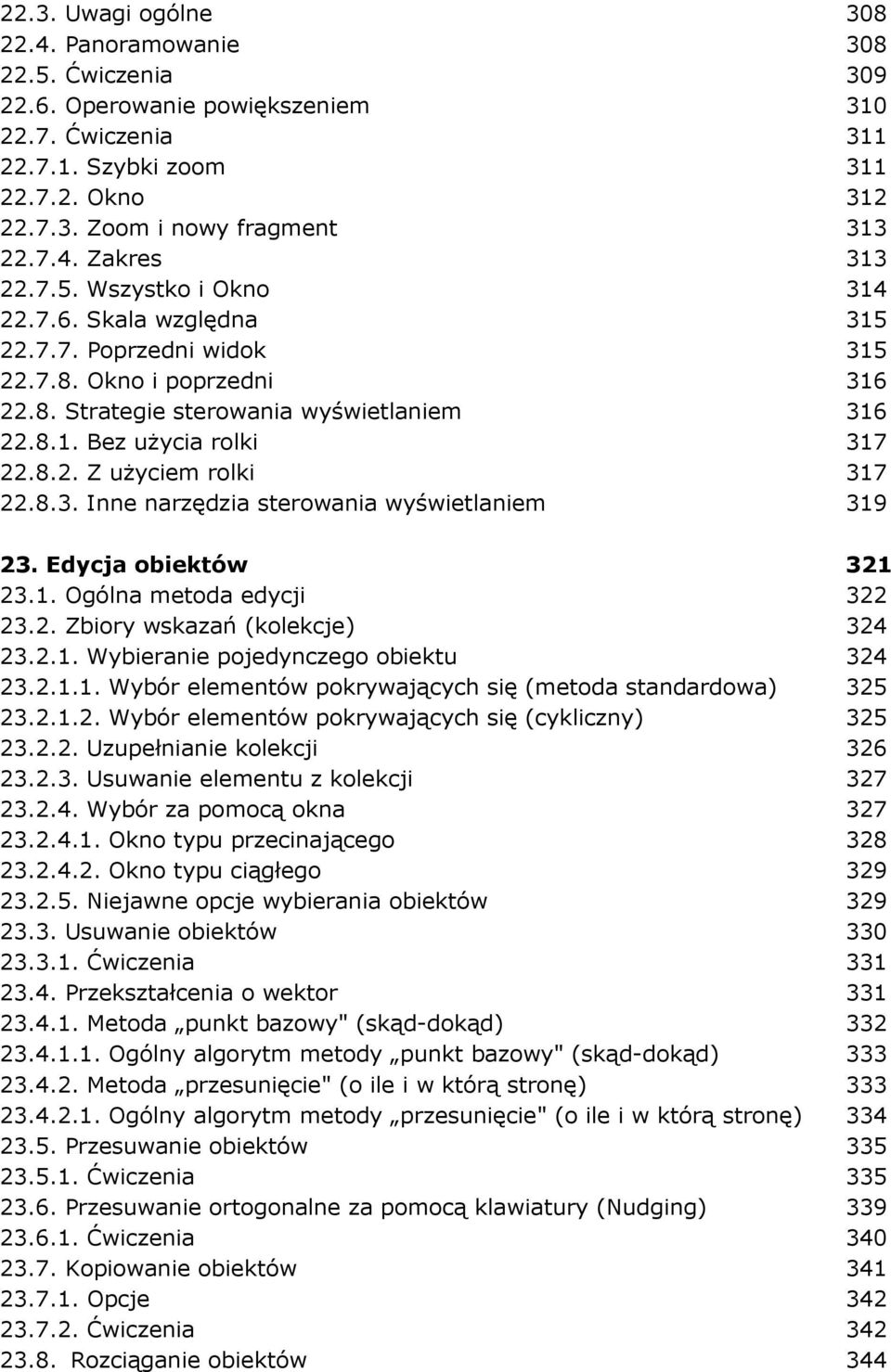 22.3. Uwagi ogólne 308
22.4. Panoramowanie 308
22.5. Ćwiczenia 309
22.6. Operowanie powiększeniem 310
22.7. Ćwiczenia 311
22.7.1. Szybki zoom 311
22.7.2. Okno 312
22.7.3. Zoom i nowy fragment 313
22.7.4. Zakres 313
22.7.5. Wszystko i Okno 314
22.7.6. Skala względna 315
22.7.7. Poprzedni widok 315
22.7.8. Okno i poprzedni 316
22.8. Strategie sterowania wyświetlaniem 316
22.8.1. Bez użycia rolki 317
22.8.2. Z użyciem rolki 317
22.8.3. Inne narzędzia sterowania wyświetlaniem 319

23. Edycja obiektów 321
23.1. Ogólna metoda edycji 322
23.2. Zbiory wskazań (kolekcje) 324
23.2.1. Wybieranie pojedynczego obiektu 324
23.2.1.1. Wybór elementów pokrywających się (metoda standardowa) 325
23.2.1.2. Wybór elementów pokrywających się (cykliczny) 325
23.2.2. Uzupełnianie kolekcji 326
23.2.3. Usuwanie elementu z kolekcji 327
23.2.4. Wybór za pomocą okna 327
23.2.4.1. Okno typu przecinającego 328
23.2.4.2. Okno typu ciągłego 329
23.2.5. Niejawne opcje wybierania obiektów 329
23.3. Usuwanie obiektów 330
23.3.1. Ćwiczenia 331
23.4. Przekształcenia o wektor 331
23.4.1. Metoda „punkt bazowy" (skąd-dokąd) 332
23.4.1.1. Ogólny algorytm metody „punkt bazowy" (skąd-dokąd) 333
23.4.2. Metoda „przesunięcie" (o ile i w którą stronę) 333
23.4.2.1. Ogólny algorytm metody „przesunięcie" (o ile i w którą stronę) 334
23.5. Przesuwanie obiektów 335
23.5.1. Ćwiczenia 335
23.6. Przesuwanie ortogonalne za pomocą klawiatury (Nudging) 339
23.6.1. Ćwiczenia 340
23.7. Kopiowanie obiektów 341
23.7.1. Opcje 342
23.7.2. Ćwiczenia 342
23.8. Rozciąganie obiektów 344